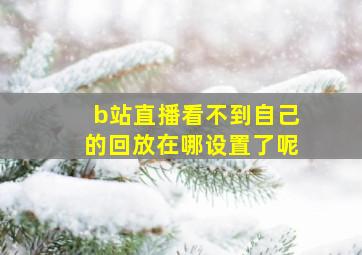 b站直播看不到自己的回放在哪设置了呢